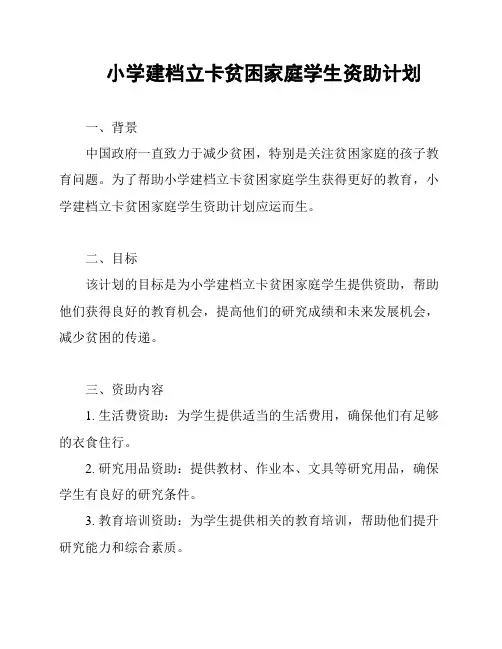 小学建档立卡贫困家庭学生资助计划

一、背景

中国政府一直致力于减少贫困，特别是关注贫困家庭的孩子教育问题。为了帮助小学建档立卡贫困家庭学生获得更好的教育，小学建档立卡贫困家庭学生资助计划应运而生。

二、目标

该计划的目标是为小学建档立卡贫困家庭学生提供资助，帮助他们获得良好的教育机会，提高他们的研究成绩和未来发展机会，减少贫困的传递。

三、资助内容

1. 生活费资助：为学生提供适当的生活费用，确保他们有足够的衣食住行。

2. 研究用品资助：提供教材、作业本、文具等研究用品，确保学生有良好的研究条件。

3. 教育培训资助：为学生提供相关的教育培训，帮助他们提升研究能力和综合素质。